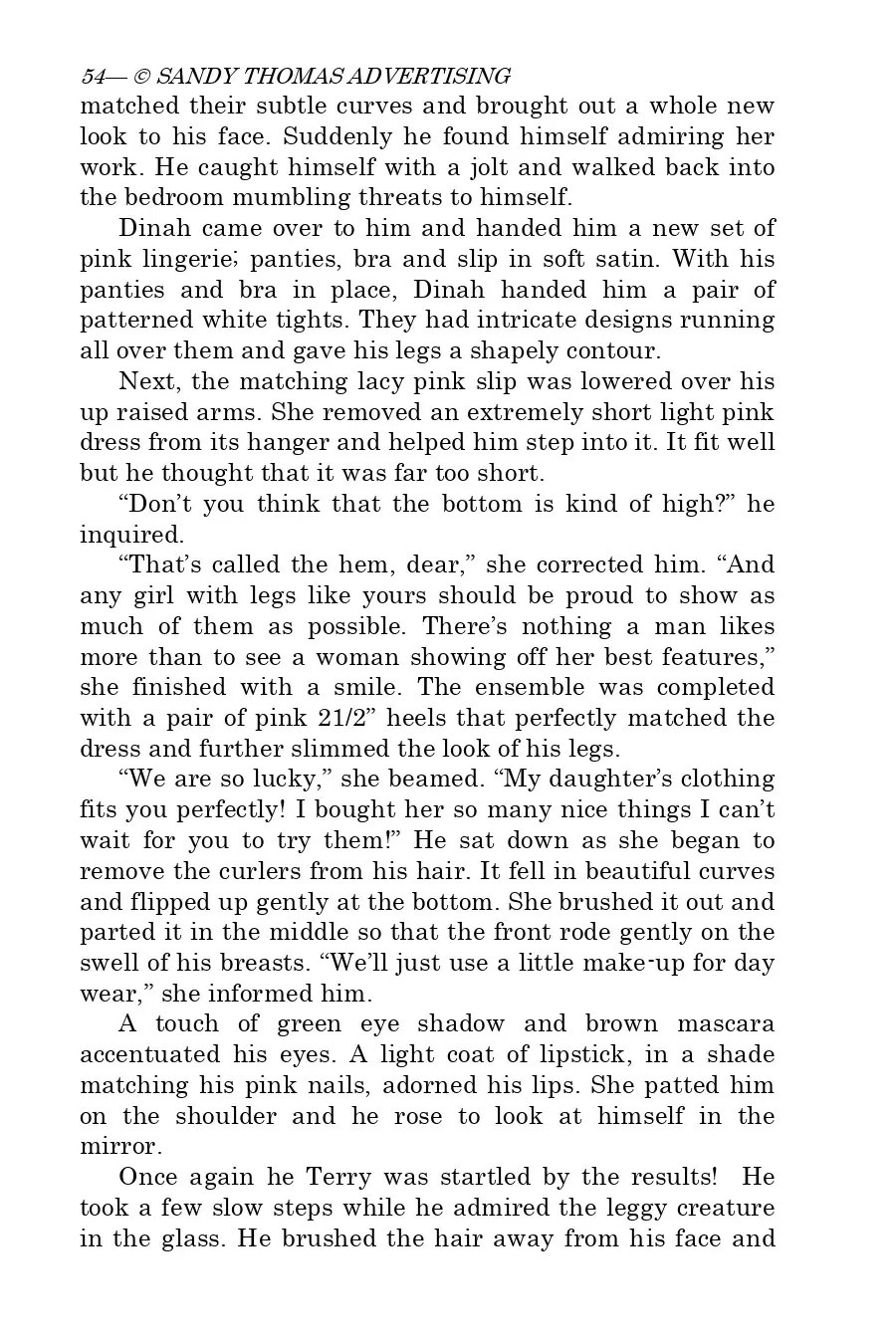 54— © SANDY THOMAS ADVERTISING
matched their subtle curves and brought out a whole new look to his face. Suddenly he found himself admiring her work. He caught himself with a jolt and walked back into the bedroom mumbling threats to himself.

Dinah came over to him and handed him a new set of pink lingerie; panties, bra and slip in soft satin. With his panties and bra in place, Dinah handed him a pair of patterned white tights. They had intricate designs running all over them and gave his legs a shapely contour.

Next, the matching lacy pink slip was lowered over his up raised arms. She removed an extremely short light pink dress from its hanger and helped him step into it. It fit well but he thought that it was far too short.

“Don’t you think that the bottom is kind of high?” he inquired.

“That’s called the hem, dear,” she corrected him. “And any girl with legs like yours should be proud to show as much of them as possible. There’s nothing a man likes more than to see a woman showing off her best features,” she finished with a smile. The ensemble was completed with a pair of pink 21/2” heels that perfectly matched the dress and further slimmed the look of his legs.

“We are so lucky,” she beamed. “My daughter’s clothing fits you perfectly! I bought her so many nice things I can’t wait for you to try them!” He sat down as she began to remove the curlers from his hair. It fell in beautiful curves and flipped up gently at the bottom. She brushed it out and parted it in the middle so that the front rode gently on the swell of his breasts. “We’ll just use a little make-up for day wear,” she informed him.

A touch of green eye shadow and brown mascara accentuated his eyes. A light coat of lipstick, in a shade matching his pink nails, adorned his lips. She patted him on the shoulder and he rose to look at himself in the mirror.

Once again he Terry was startled by the results! He took a few slow steps while he admired the leggy creature in the glass. He brushed the hair away from his face and